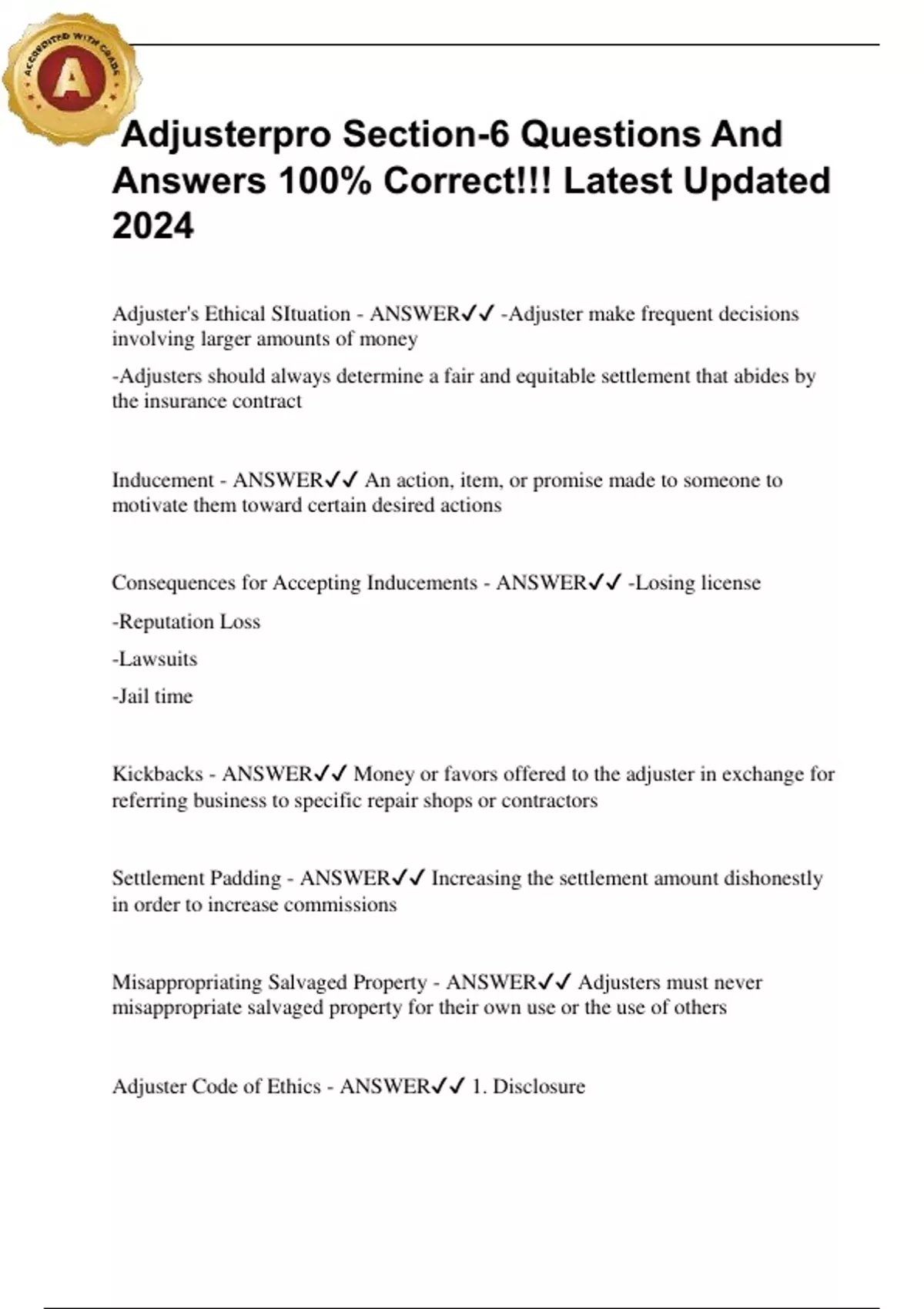 ACCREDITED WITH GRADE
A

Adjusterpro Section-6 Questions And Answers 100% Correct!!! Latest Updated 2024

Adjuster's Ethical SItuation - ANSWER✓✓ -Adjuster make frequent decisions involving larger amounts of money

-Adjusters should always determine a fair and equitable settlement that abides by the insurance contract

Inducement - ANSWER✓✓ An action, item, or promise made to someone to motivate them toward certain desired actions

Consequences for Accepting Inducements - ANSWER✓✓ -Losing license

-Reputation Loss

-Lawsuits

-Jail time

Kickbacks - ANSWER✓✓ Money or favors offered to the adjuster in exchange for referring business to specific repair shops or contractors

Settlement Padding - ANSWER✓✓ Increasing the settlement amount dishonestly in order to increase commissions

Misappropriating Salvaged Property - ANSWER✓✓ Adjusters must never misappropriate salvaged property for their own use or the use of others

Adjuster Code of Ethics - ANSWER✓✓ 1. Disclosure